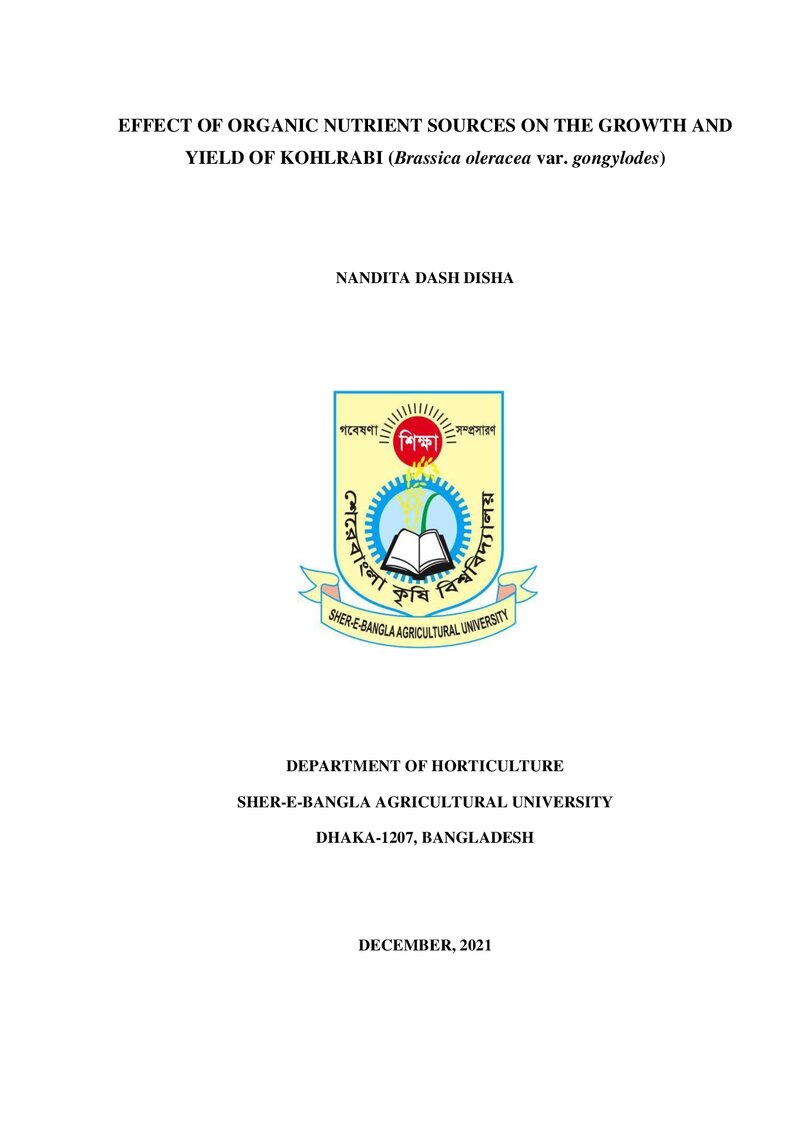 EFFECT OF ORGANIC NUTRIENT SOURCES ON THE GROWTH AND YIELD OF KOHLRABI (Brassica oleracea var. gongylodes)

NANDITA DASH DISHA

গবেষণা
শিক্ষা
সম্প্রসারণ
শেরেবাংলা কৃষি বিশ্ববিদ্যালয়
SHER-E-BANGLA AGRICULTURAL UNIVERSITY

DEPARTMENT OF HORTICULTURE

SHER-E-BANGLA AGRICULTURAL UNIVERSITY

DHAKA-1207, BANGLADESH

DECEMBER, 2021